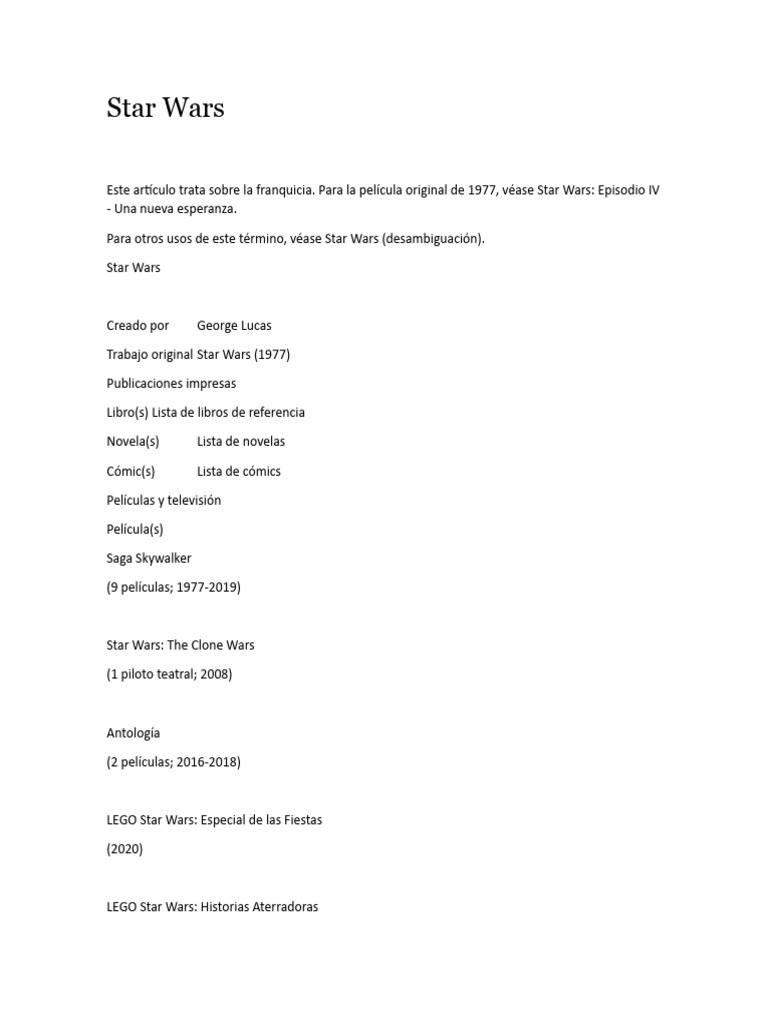 Star Wars

Este artículo trata sobre la franquicia. Para la película original de 1977, véase Star Wars: Episodio IV - Una nueva esperanza.

Para otros usos de este término, véase Star Wars (desambiguación).

Star Wars

Creado por George Lucas

Trabajo original Star Wars (1977)

Publicaciones impresas

Libro(s) Lista de libros de referencia

Novela(s) Lista de novelas

Cómic(s) Lista de cómics

Películas y televisión

Película(s)

Saga Skywalker

(9 películas; 1977-2019)

Star Wars: The Clone Wars

(1 piloto teatral; 2008)

Antología

(2 películas; 2016-2018)

LEGO Star Wars: Especial de las Fiestas

(2020)

LEGO Star Wars: Historias Aterradoras